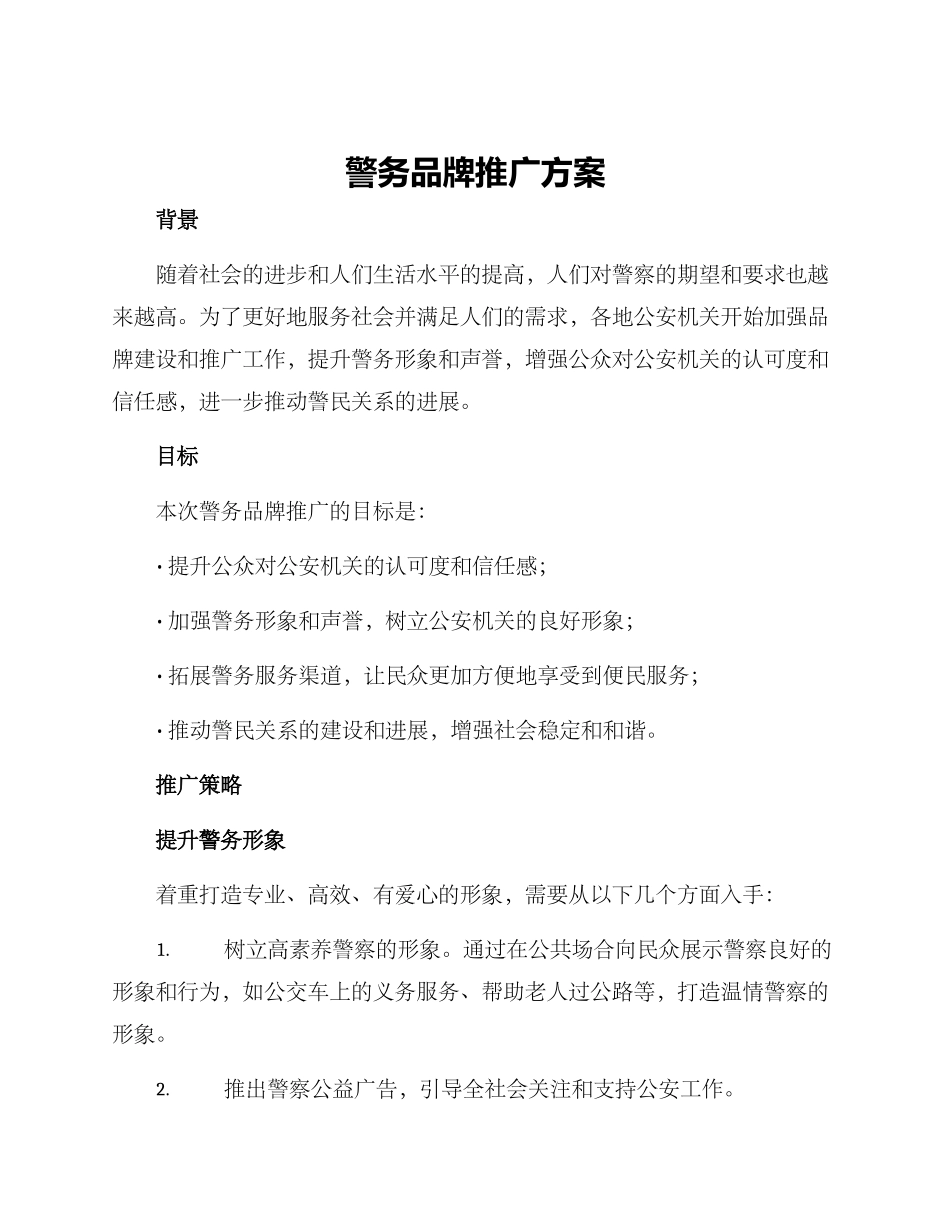 警务品牌推广方案

背景

随着社会的进步和人们生活水平的提高，人们对警察的期望和要求也越来越高。为了更好地服务社会并满足人们的需求，各地公安机关开始加强品牌建设和推广工作，提升警务形象和声誉，增强公众对公安机关的认可度和信任感，进一步推动警民关系的进展。

目标

本次警务品牌推广的目标是：

· 提升公众对公安机关的认可度和信任感；

· 加强警务形象和声誉，树立公安机关的良好形象；

· 拓展警务服务渠道，让民众更加方便地享受到便民服务；

· 推动警民关系的建设和进展，增强社会稳定和和谐。

推广策略

提升警务形象

着重打造专业、高效、有爱心的形象，需要从以下几个方面入手：

1. 树立高素养警察的形象。通过在公共场合向民众展示警察良好的形象和行为，如公交车上的义务服务、帮助老人过公路等，打造温情警察的形象。

2. 推出警察公益广告，引导全社会关注和支持公安工作。